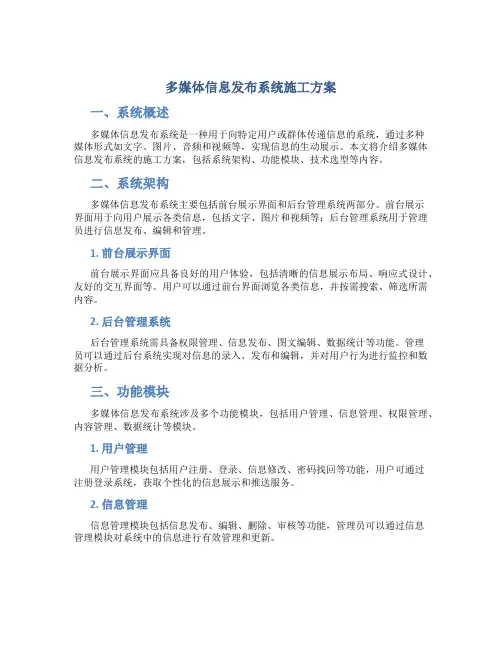 多媒体信息发布系统施工方案

一、系统概述

多媒体信息发布系统是一种用于向特定用户或群体传递信息的系统，通过多种媒体形式如文字、图片、音频和视频等，实现信息的生动展示。本文将介绍多媒体信息发布系统的施工方案，包括系统架构、功能模块、技术选型等内容。

二、系统架构

多媒体信息发布系统主要包括前台展示界面和后台管理系统两部分。前台展示界面用于向用户展示各类信息，包括文字、图片和视频等；后台管理系统用于管理员进行信息发布、编辑和管理。

1. 前台展示界面

前台展示界面应具备良好的用户体验，包括清晰的信息展示布局、响应式设计、友好的交互界面等。用户可以通过前台界面浏览各类信息，并按需搜索、筛选所需内容。

2. 后台管理系统

后台管理系统需具备权限管理、信息发布、图文编辑、数据统计等功能。管理员可以通过后台系统实现对信息的录入、发布和编辑，并对用户行为进行监控和数据分析。

三、功能模块

多媒体信息发布系统涉及多个功能模块，包括用户管理、信息管理、权限管理、内容管理、数据统计等模块。

1. 用户管理

用户管理模块包括用户注册、登录、信息修改、密码找回等功能，用户可通过注册登录系统，获取个性化的信息展示和推送服务。

2. 信息管理

信息管理模块包括信息发布、编辑、删除、审核等功能，管理员可以通过信息管理模块对系统中的信息进行有效管理和更新。